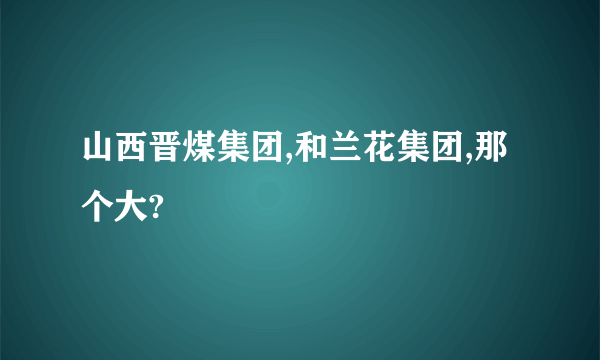 山西晋煤集团,和兰花集团,那个大?